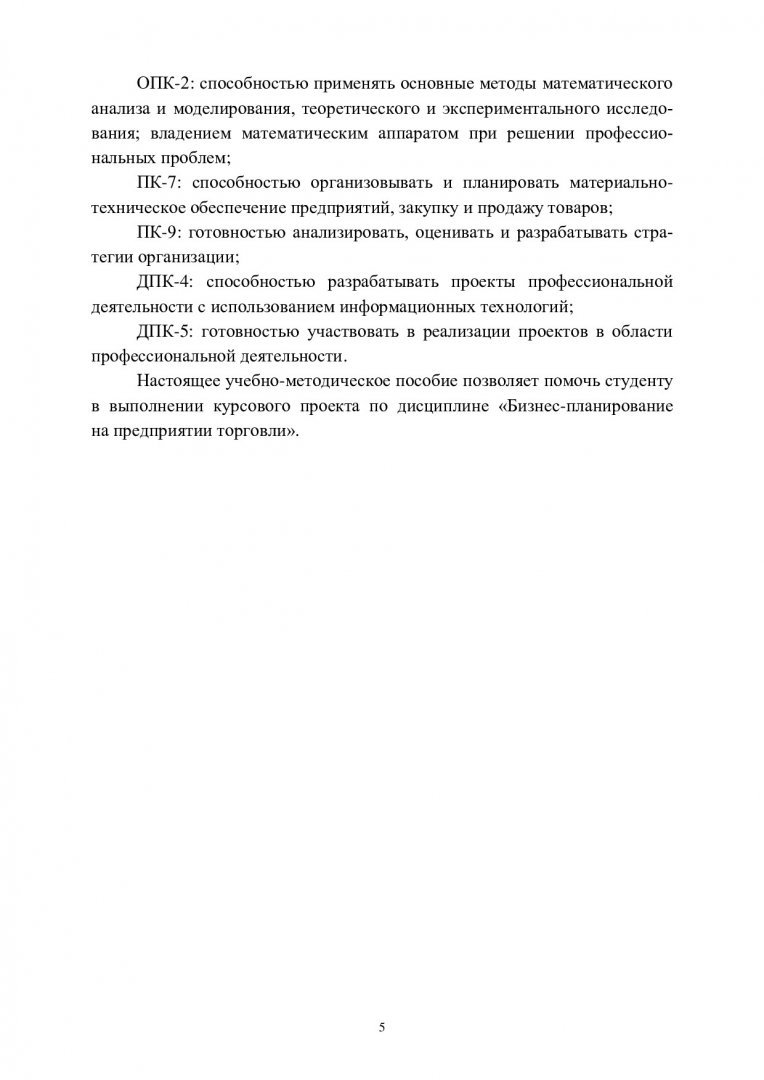 ОПК-2: способностью применять основные методы математического анализа и моделирования, теоретического и экспериментального исследования; владением математическим аппаратом при решении профессиональных проблем;

ПК-7: способностью организовывать и планировать материально-техническое обеспечение предприятий, закупку и продажу товаров;

ПК-9: готовностью анализировать, оценивать и разрабатывать стратегии организации;

ДПК-4: способностью разрабатывать проекты профессиональной деятельности с использованием информационных технологий;

ДПК-5: готовностью участвовать в реализации проектов в области профессиональной деятельности.

Настоящее учебно-методическое пособие позволяет помочь студенту в выполнении курсового проекта по дисциплине «Бизнес-планирование на предприятии торговли».

5